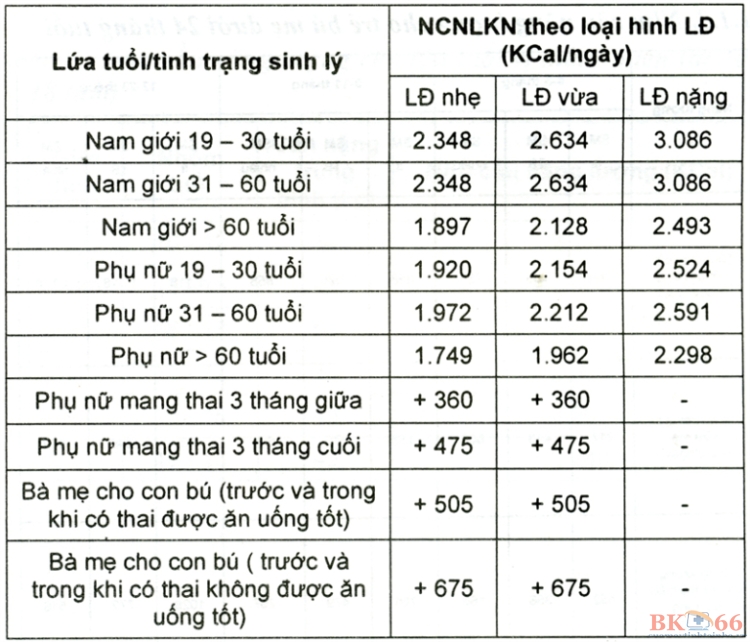 | Lứa tuổi/tình trạng sinh lý | NCNLKN theo loại hình LĐ (KCal/ngày) | | |
|---|---|---|---|
| | LĐ nhẹ | LĐ vừa | LĐ nặng |
| Nam giới 19 – 30 tuổi | 2.348 | 2.634 | 3.086 |
| Nam giới 31 – 60 tuổi | 2.348 | 2.634 | 3.086 |
| Nam giới > 60 tuổi | 1.897 | 2.128 | 2.493 |
| Phụ nữ 19 – 30 tuổi | 1.920 | 2.154 | 2.524 |
| Phụ nữ 31 – 60 tuổi | 1.972 | 2.212 | 2.591 |
| Phụ nữ > 60 tuổi | 1.749 | 1.962 | 2.298 |
| Phụ nữ mang thai 3 tháng giữa | + 360 | + 360 | - |
| Phụ nữ mang thai 3 tháng cuối | + 475 | + 475 | - |
| Bà mẹ cho con bú (trước và trong khi có thai được ăn uống tốt) | + 505 | + 505 | - |
| Bà mẹ cho con bú ( trước và trong khi có thai không được ăn uống tốt) | + 675 | + 675 | - |

BK 66